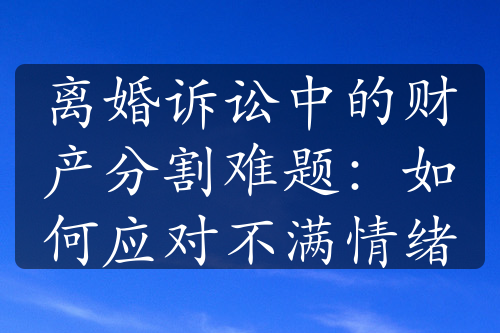 离婚诉讼中的财产分割难题：如何应对不满情绪